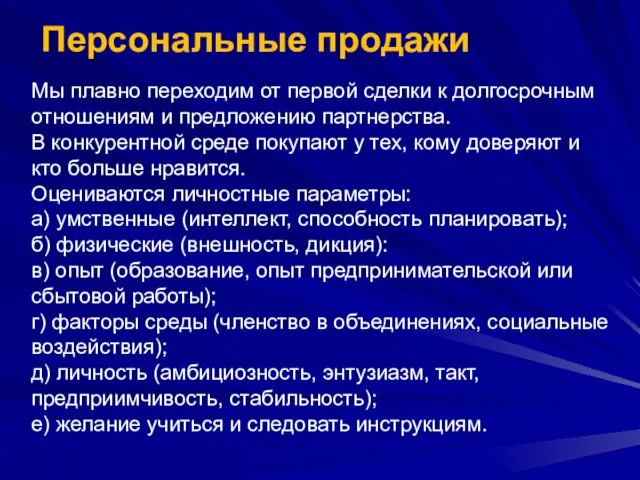 Персональные продажи

Мы плавно переходим от первой сделки к долгосрочным отношениям и предложению партнерства.
В конкурентной среде покупают у тех, кому доверяют и кто больше нравится.
Оцениваются личностные параметры:
а) умственные (интеллект, способность планировать);
б) физические (внешность, дикция):
в) опыт (образование, опыт предпринимательской или сбытовой работы);
г) факторы среды (членство в объединениях, социальные воздействия);
д) личность (амбициозность, энтузиазм, такт, предприимчивость, стабильность);
е) желание учиться и следовать инструкциям.